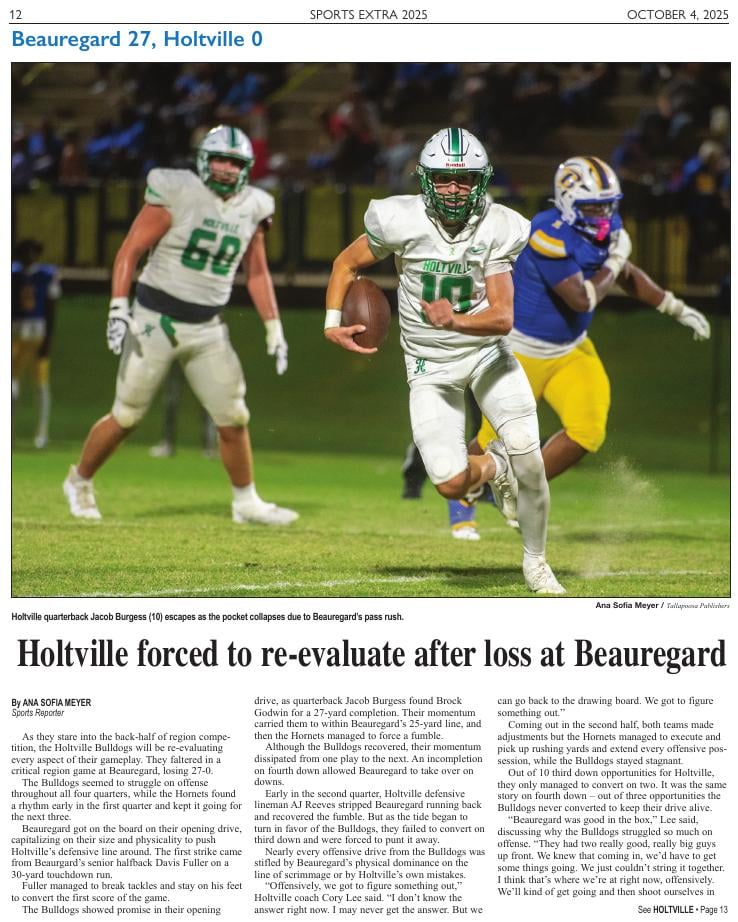 12 SPORTS EXTRA 2025 OCTOBER 4, 2025

Beauregard 27, Holtville 0

Ana Sofia Meyer / Tallapoosa Publishers

Holtville quarterback Jacob Burgess (10) escapes as the pocket collapses due to Beauregard's pass rush.

Holtville forced to re-evaluate after loss at Beauregard

By ANA SOFIA MEYER
Sports Reporter

As they stare into the back-half of region competition, the Holtville Bulldogs will be re-evaluating every aspect of their gameplay. They faltered in a critical region game at Beauregard, losing 27-0.

The Bulldogs seemed to struggle on offense throughout all four quarters, while the Hornets found a rhythm early in the first quarter and kept it going for the next three.

Beauregard got on the board on their opening drive, capitalizing on their size and physicality to push Holtville's defensive line around. The first strike came from Beaurgard's senior halfback Davis Fuller on a 30-yard touchdown run.

Fuller managed to break tackles and stay on his feet to convert the first score of the game.

The Bulldogs showed promise in their opening drive, as quarterback Jacob Burgess found Brock Godwin for a 27-yard completion. Their momentum carried them to within Beauregard's 25-yard line, and then the Hornets managed to force a fumble.

Although the Bulldogs recovered, their momentum dissipated from one play to the next. An incompletion on fourth down allowed Beauregard to take over on downs.

Early in the second quarter, Holtville defensive lineman AJ Reeves stripped Beauregard running back and recovered the fumble. But as the tide began to turn in favor of the Bulldogs, they failed to convert on third down and were forced to punt it away.

Nearly every offensive drive from the Bulldogs was stifled by Beauregard's physical dominance on the line of scrimmage or by Holtville's own mistakes.

"Offensively, we got to figure something out," Holtville coach Cory Lee said. "I don't know the answer right now. I may never get the answer. But we can go back to the drawing board. We got to figure something out."

Coming out in the second half, both teams made adjustments but the Hornets managed to execute and pick up rushing yards and extend every offensive possession, while the Bulldogs stayed stagnant.

Out of 10 third down opportunities for Holtville, they only managed to convert on two. It was the same story on fourth down – out of three opportunities the Bulldogs never converted to keep their drive alive.

"Beauregard was good in the box," Lee said, discussing why the Bulldogs struggled so much on offense. "They had two really good, really big guys up front. We knew that coming in, we'd have to get some things going. We just couldn't string it together. I think that's where we're at right now, offensively. We'll kind of get going and then shoot ourselves in

See HOLTVILLE • Page 13